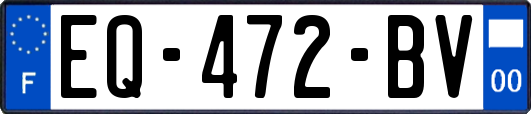 F
EQ-472-BV
00